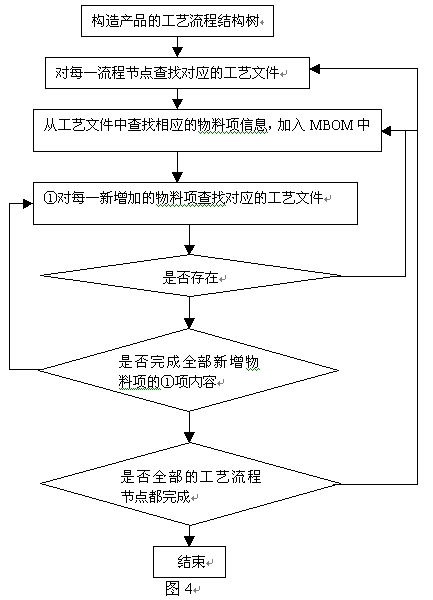 构造产品的工艺流程结构树

对每一流程节点查找对应的工艺文件

从工艺文件中查找相应的物料项信息，加入 MBOM 中

①对每一新增加的物料项查找对应的工艺文件

是否存在

是否完成全部新增物料项的①项内容

是否全部的工艺流程节点都完成

结束

图 4